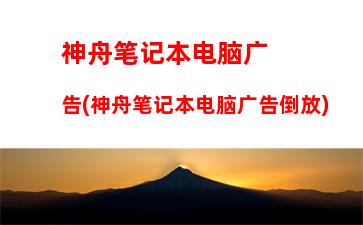 神舟笔记本电脑广告(神舟笔记本电脑广告倒放)